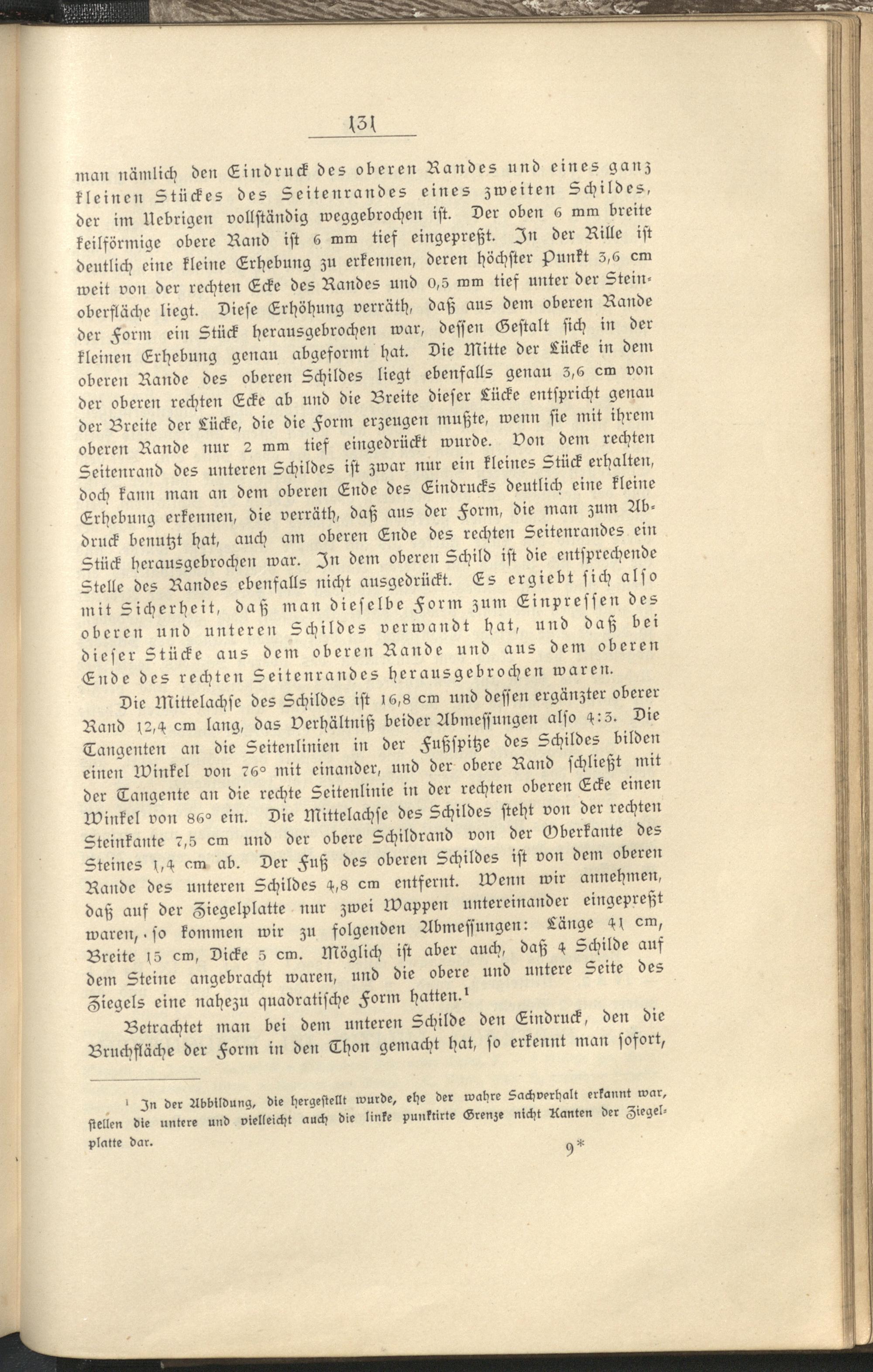 131

man nämlich den Eindruck des oberen Randes und eines ganz kleinen Stückes des Seitenrandes eines zweiten Schildes, der im Uebrigen vollständig weggebrochen ist. Der oben 6 mm breite keilförmige obere Rand ist 6 mm tief eingepreßt. In der Rille ist deutlich eine kleine Erhebung zu erkennen, deren höchster Punkt 3,6 cm weit von der rechten Ecke des Randes und 0,5 mm tief unter der Steinoberfläche liegt. Diese Erhöhung verräth, daß aus dem oberen Rande der Form ein Stück herausgebrochen war, dessen Gestalt sich in der kleinen Erhebung genau abgeformt hat. Die Mitte der Lücke in dem oberen Rande des oberen Schildes liegt ebenfalls genau 3,6 cm von der oberen rechten Ecke ab und die Breite dieser Lücke entspricht genau der Breite der Lücke, die die Form erzeugen mußte, wenn sie mit ihrem oberen Rande nur 2 mm tief eingedrückt wurde. Von dem rechten Seitenrand des unteren Schildes ist zwar nur ein kleines Stück erhalten, doch kann man an dem oberen Ende des Eindrucks deutlich eine kleine Erhebung erkennen, die verräth, daß aus der Form, die man zum Abdruck benutzt hat, auch am oberen Ende des rechten Seitenrandes ein Stück herausgebrochen war. In dem oberen Schild ist die entsprechende Stelle des Randes ebenfalls nicht ausgedrückt. Es ergiebt sich also mit Sicherheit, daß man dieselbe Form zum Einpressen des oberen und unteren Schildes verwandt hat, und daß bei dieser Stücke aus dem oberen Rande und aus dem oberen Ende des rechten Seitenrandes herausgebrochen waren.

Die Mittelachse des Schildes ist 16,8 cm und dessen ergänzter oberer Rand 12,4 cm lang, das Verhältniß beider Abmessungen also 4:3. Die Tangenten an die Seitenlinien in der Fußspitze des Schildes bilden einen Winkel von 76° mit einander, und der obere Rand schließt mit der Tangente an die rechte Seitenlinie in der rechten oberen Ecke einen Winkel von 86° ein. Die Mittelachse des Schildes steht von der rechten Steinkante 7,5 cm und der obere Schildrand von der Oberkante des Steines 1,4 cm ab. Der Fuß des oberen Schildes ist von dem oberen Rande des unteren Schildes 4,8 cm entfernt. Wenn wir annehmen, daß auf der Ziegelplatte nur zwei Wappen untereinander eingepreßt waren, so kommen wir zu folgenden Abmessungen: Länge 41 cm, Breite 15 cm, Dicke 5 cm. Möglich ist aber auch, daß 4 Schilde auf dem Steine angebracht waren, und die obere und untere Seite des Ziegels eine nahezu quadratische Form hatten.¹

Betrachtet man bei dem unteren Schilde den Eindruck, den die Bruchfläche der Form in den Thon gemacht hat, so erkennt man sofort,

¹ In der Abbildung, die hergestellt wurde, ehe der wahre Sachverhalt erkannt war, stellen die untere und vielleicht auch die linke punktirte Grenze nicht Kanten der Ziegelplatte dar.

9*